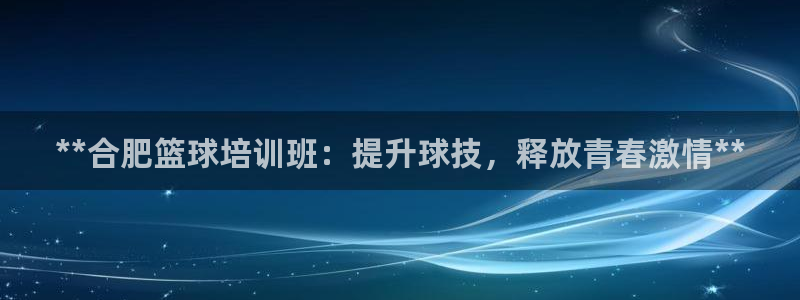 **合肥篮球培训班：提升球技，释放青春激情**